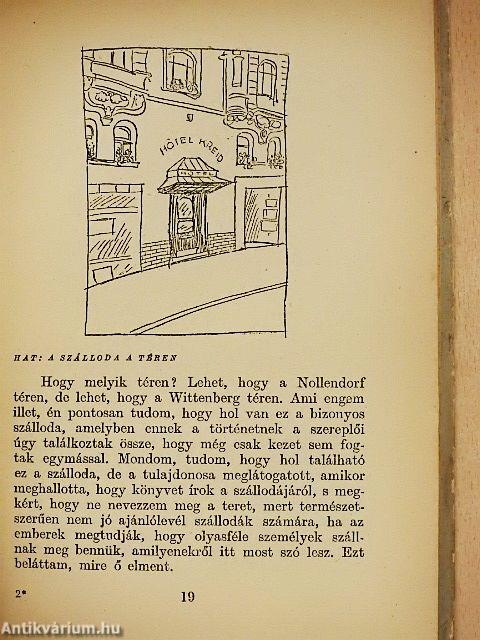 HÔTEL KREID

HAT: A SZÁLLODA A TÉREN

Hogy melyik téren? Lehet, hogy a Nollendorf téren, de lehet, hogy a Wittenberg téren. Ami engem illet, én pontosan tudom, hogy hol van ez a bizonyos szálloda, amelyben ennek a történetnek a szereplői úgy találkoztak össze, hogy még csak kezet sem fogtak egymással. Mondom, tudom, hogy hol található ez a szálloda, de a tulajdonosa meglátogatott, amikor meghallotta, hogy könyvet írok a szállodájáról, s megkért, hogy ne nevezzem meg a teret, mert természetszerűen nem jó ajánlólevél szállodák számára, ha az emberek megtudják, hogy olyasféle személyek szállnak meg bennük, amilyenekről itt most szó lesz. Ezt beláttam, mire ő elment.

2*

19

Antikvárium.hu